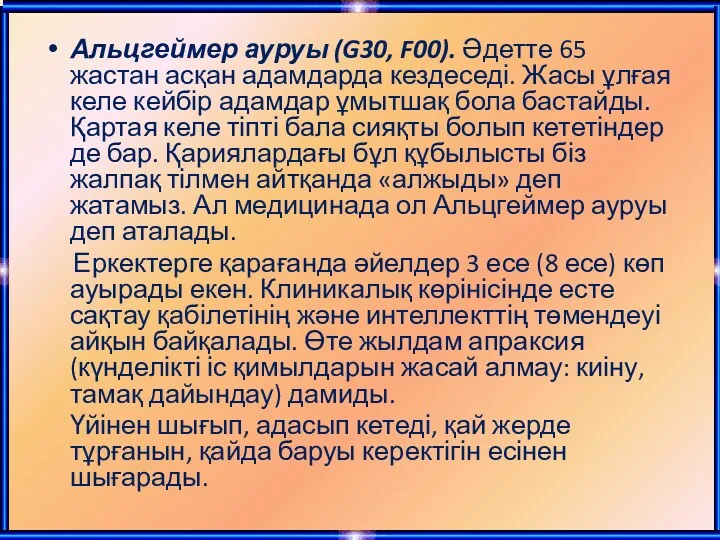 • Альцгеймер ауруы (G30, F00). Әдетте 65 жастан асқан адамдарда кездеседі. Жасы ұлғая келе кейбір адамдар ұмытшақ бола бастайды. Қартая келе тіпті бала сияқты болып кететіндер де бар. Қариялардағы бұл құбылысты біз жалпақ тілмен айтқанда «алжыды» деп жатамыз. Ал медицинада ол Альцгеймер ауруы деп аталады.

Еркектерге қарағанда әйелдер 3 есе (8 есе) көп ауырады екен. Клиникалық көрінісінде есте сақтау қабілетінің және интеллекттің төмендеуі айқын байқалады. Өте жылдам апраксия (күнделікті іс қимылдарын жасай алмау: киіну, тамақ дайындау) дамиды.

Үйінен шығып, адасып кетеді, қай жерде тұрғанын, қайда баруы керектігін есінен шығарады.